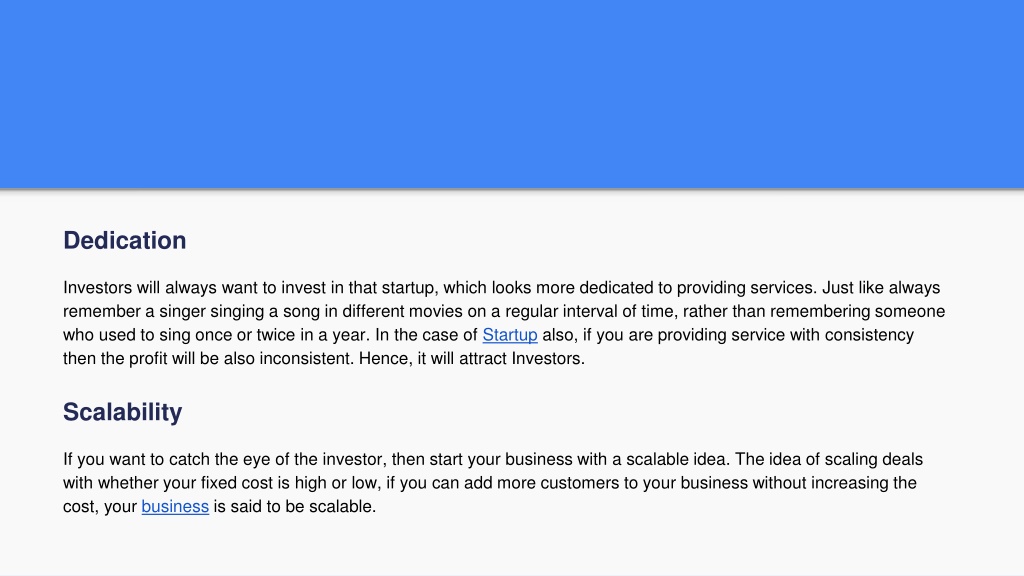 Dedication

Investors will always want to invest in that startup, which looks more dedicated to providing services. Just like always remember a singer singing a song in different movies on a regular interval of time, rather than remembering someone who used to sing once or twice in a year. In the case of Startup also, if you are providing service with consistency then the profit will be also inconsistent. Hence, it will attract Investors.

Scalability

If you want to catch the eye of the investor, then start your business with a scalable idea. The idea of scaling deals with whether your fixed cost is high or low, if you can add more customers to your business without increasing the cost, your business is said to be scalable.